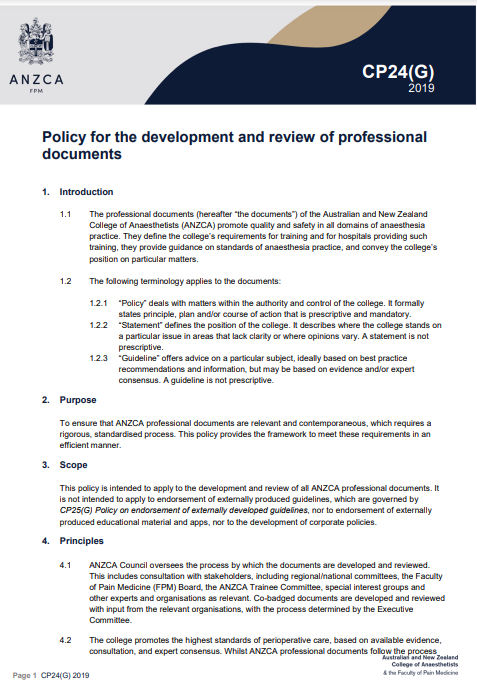 ANZCA
FPM

CP24(G)
2019

Policy for the development and review of professional documents

1. Introduction

1.1 The professional documents (hereafter "the documents") of the Australian and New Zealand College of Anaesthetists (ANZCA) promote quality and safety in all domains of anaesthesia practice. They define the college's requirements for training and for hospitals providing such training, they provide guidance on standards of anaesthesia practice, and convey the college's position on particular matters.

1.2 The following terminology applies to the documents:

1.2.1 "Policy" deals with matters within the authority and control of the college. It formally states principle, plan and/or course of action that is prescriptive and mandatory.

1.2.2 "Statement" defines the position of the college. It describes where the college stands on a particular issue in areas that lack clarity or where opinions vary. A statement is not prescriptive.

1.2.3 "Guideline" offers advice on a particular subject, ideally based on best practice recommendations and information, but may be based on evidence and/or expert consensus. A guideline is not prescriptive.

2. Purpose

To ensure that ANZCA professional documents are relevant and contemporaneous, which requires a rigorous, standardised process. This policy provides the framework to meet these requirements in an efficient manner.

3. Scope

This policy is intended to apply to the development and review of all ANZCA professional documents. It is not intended to apply to endorsement of externally produced guidelines, which are governed by CP25(G) Policy on endorsement of externally developed guidelines, nor to endorsement of externally produced educational material and apps, nor to the development of corporate policies.

4. Principles

4.1 ANZCA Council oversees the process by which the documents are developed and reviewed. This includes consultation with stakeholders, including regional/national committees, the Faculty of Pain Medicine (FPM) Board, the ANZCA Trainee Committee, special interest groups and other experts and organisations as relevant. Co-badged documents are developed and reviewed with input from the relevant organisations, with the process determined by the Executive Committee.

4.2 The college promotes the highest standards of perioperative care, based on available evidence, consultation, and expert consensus. Whilst ANZCA professional documents follow the process

Page 1 CP24(G) 2019

Australian and New Zealand College of Anaesthetists & the Faculty of Pain Medicine